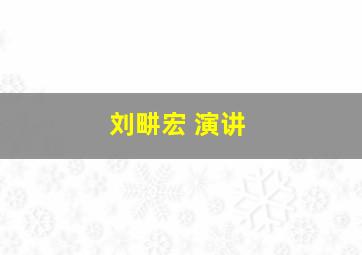 刘畊宏 演讲